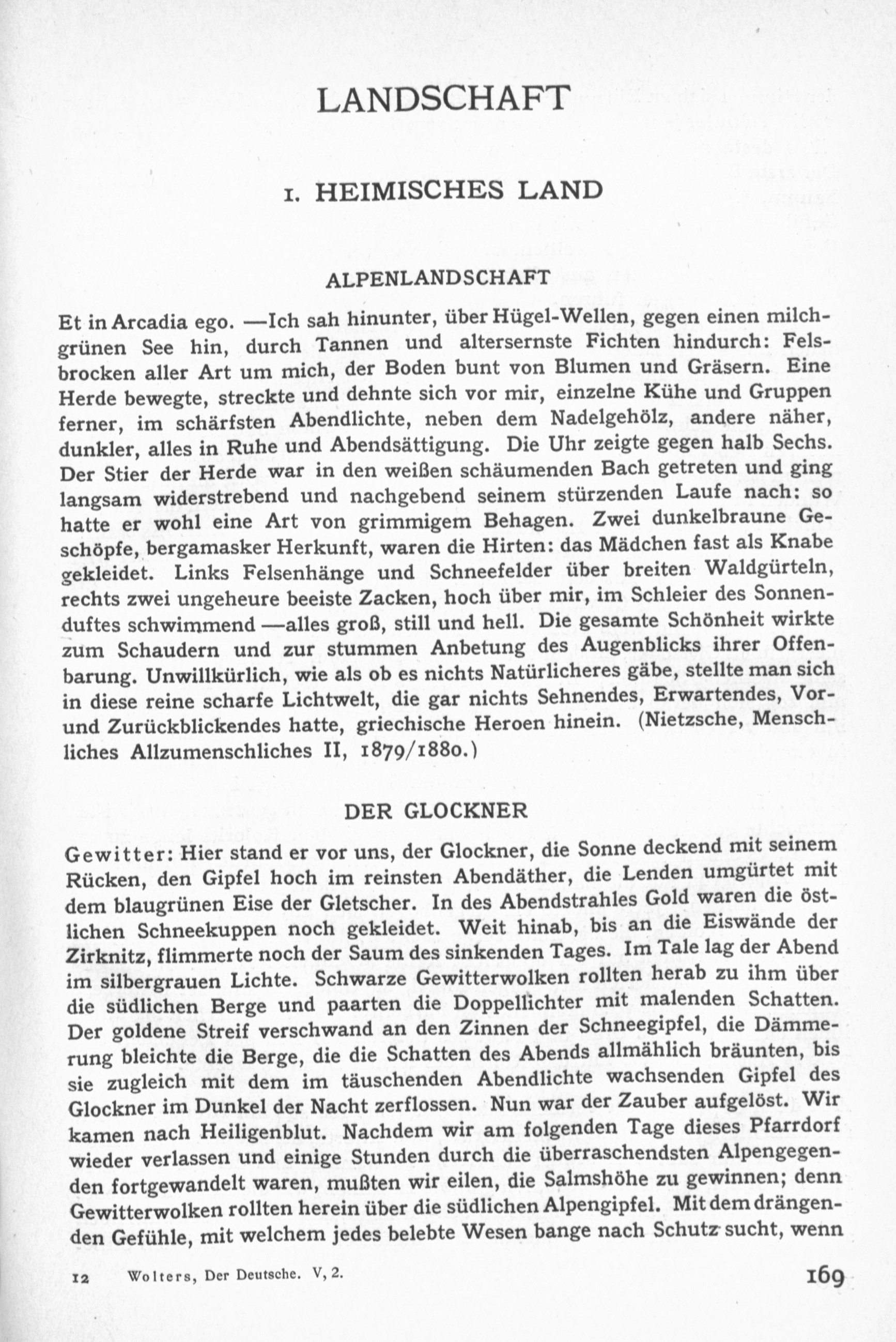 LANDSCHAFT

1. HEIMISCHES LAND

ALPENLANDSCHAFT

Et in Arcadia ego. —Ich sah hinunter, über Hügel-Wellen, gegen einen milchgrünen See hin, durch Tannen und altersernste Fichten hindurch: Felsbrocken aller Art um mich, der Boden bunt von Blumen und Gräsern. Eine Herde bewegte, streckte und dehnte sich vor mir, einzelne Kühe und Gruppen ferner, im schärfsten Abendlichte, neben dem Nadelgehölz, andere näher, dunkler, alles in Ruhe und Abendsättigung. Die Uhr zeigte gegen halb Sechs. Der Stier der Herde war in den weißen schäumenden Bach getreten und ging langsam widerstrebend und nachgebend seinem stürzenden Laufe nach: so hatte er wohl eine Art von grimmigem Behagen. Zwei dunkelbraune Geschöpfe, bergamasker Herkunft, waren die Hirten: das Mädchen fast als Knabe gekleidet. Links Felsenhänge und Schneefelder über breiten Waldgürteln, rechts zwei ungeheure beeiste Zacken, hoch über mir, im Schleier des Sonnenduftes schwimmend —alles groß, still und hell. Die gesamte Schönheit wirkte zum Schaudern und zur stummen Anbetung des Augenblicks ihrer Offenbarung. Unwillkürlich, wie als ob es nichts Natürlicheres gäbe, stellte man sich in diese reine scharfe Lichtwelt, die gar nichts Sehnendes, Erwartendes, Vor- und Zurückblickendes hatte, griechische Heroen hinein. (Nietzsche, Menschliches Allzumenschliches II, 1879/1880.)

DER GLOCKNER

Gewitter: Hier stand er vor uns, der Glockner, die Sonne deckend mit seinem Rücken, den Gipfel hoch im reinsten Abendäther, die Lenden umgürtet mit dem blaugrünen Eise der Gletscher. In des Abendstrahles Gold waren die östlichen Schneekuppen noch gekleidet. Weit hinab, bis an die Eiswände der Zirknitz, flimmerte noch der Saum des sinkenden Tages. Im Tale lag der Abend im silbergrauen Lichte. Schwarze Gewitterwolken rollten herab zu ihm über die südlichen Berge und paarten die Doppellichter mit malenden Schatten. Der goldene Streif verschwand an den Zinnen der Schneegipfel, die Dämmerung bleichte die Berge, die die Schatten des Abends allmählich bräunten, bis sie zugleich mit dem im täuschenden Abendlichte wachsenden Gipfel des Glockner im Dunkel der Nacht zerflossen. Nun war der Zauber aufgelöst. Wir kamen nach Heiligenblut. Nachdem wir am folgenden Tage dieses Pfarrdorf wieder verlassen und einige Stunden durch die überraschendsten Alpengegenden fortgewandelt waren, mußten wir eilen, die Salmshöhe zu gewinnen; denn Gewitterwolken rollten herein über die südlichen Alpengipfel. Mit dem drängenden Gefühle, mit welchem jedes belebte Wesen bange nach Schutz sucht, wenn

12 Wolters, Der Deutsche. V, 2. 169